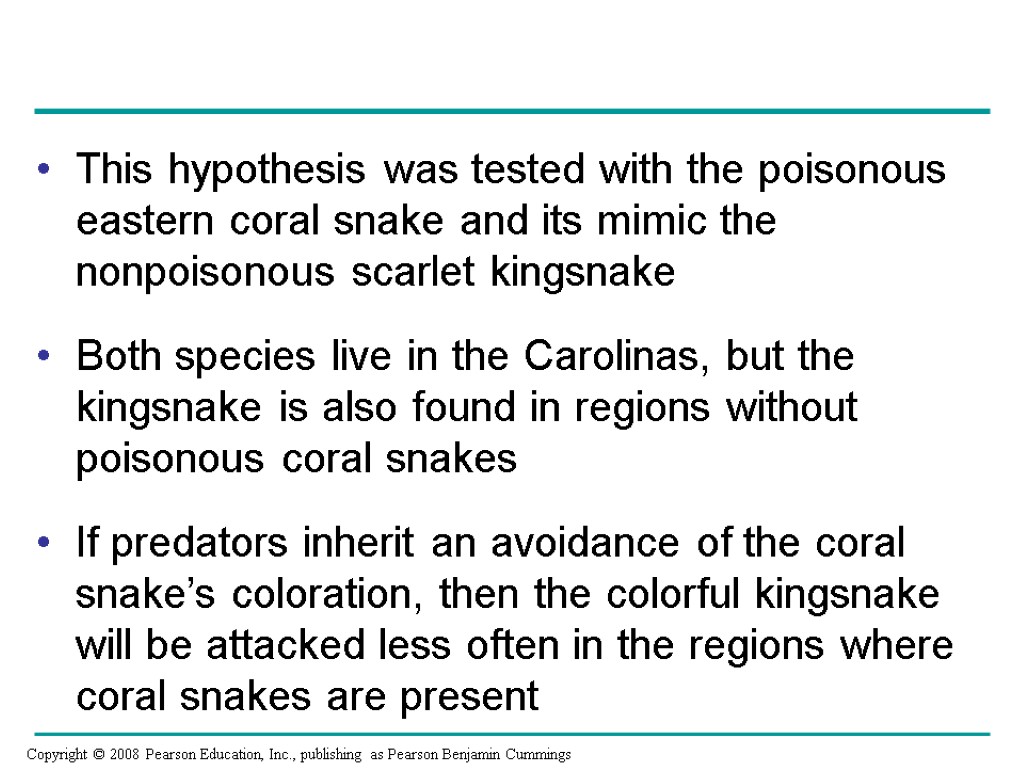 • This hypothesis was tested with the poisonous eastern coral snake and its mimic the nonpoisonous scarlet kingsnake

• Both species live in the Carolinas, but the kingsnake is also found in regions without poisonous coral snakes

• If predators inherit an avoidance of the coral snake’s coloration, then the colorful kingsnake will be attacked less often in the regions where coral snakes are present

Copyright © 2008 Pearson Education, Inc., publishing as Pearson Benjamin Cummings